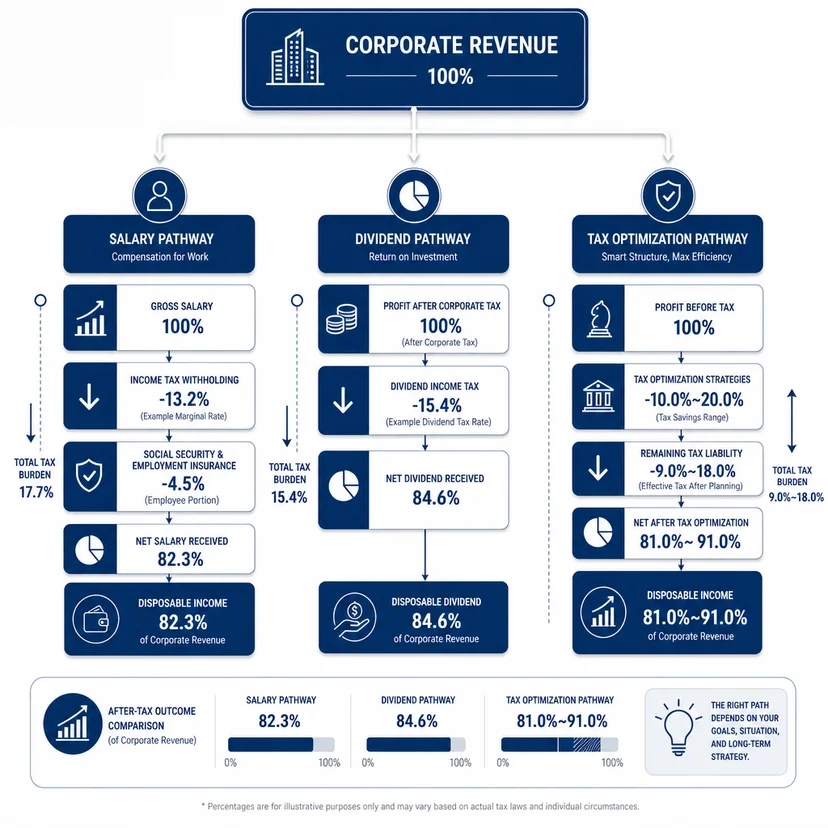 CORPORATE REVENUE
100%

SALARY PATHWAY
Compensation for Work

GROSS SALARY
100%

INCOME TAX WITHHOLDING
-13.2%
(Example Marginal Rate)

SOCIAL SECURITY & EMPLOYMENT INSURANCE
-4.5%
(Employee Portion)

NET SALARY RECEIVED
82.3%

DISPOSABLE INCOME
82.3%
of Corporate Revenue

TOTAL TAX BURDEN
17.7%

DIVIDEND PATHWAY
Return on Investment

PROFIT AFTER CORPORATE TAX
100%
(After Corporate Tax)

DIVIDEND INCOME TAX
-15.4%
(Example Dividend Tax Rate)

NET DIVIDEND RECEIVED
84.6%

DISPOSABLE DIVIDEND
84.6%
of Corporate Revenue

TOTAL TAX BURDEN
15.4%

TAX OPTIMIZATION PATHWAY
Smart Structure, Max Efficiency

PROFIT BEFORE TAX
100%

TAX OPTIMIZATION STRATEGIES
-10.0%~20.0%
(Tax Savings Range)

REMAINING TAX LIABILITY
-9.0%~18.0%
(Effective Tax After Planning)

NET AFTER TAX OPTIMIZATION
81.0%~ 91.0%

DISPOSABLE INCOME
81.0%~91.0%
of Corporate Revenue

TOTAL TAX BURDEN
9.0%~18.0%

AFTER-TAX OUTCOME COMPARISON
(of Corporate Revenue)

SALARY PATHWAY
82.3%
0% 100%

DIVIDEND PATHWAY
84.6%
0% 100%

TAX OPTIMIZATION PATHWAY
81.0%~91.0%
0% 100%

THE RIGHT PATH DEPENDS ON YOUR GOALS, SITUATION, AND LONG-TERM STRATEGY.

* Percentages are for illustrative purposes only and may vary based on actual tax laws and individual circumstances.